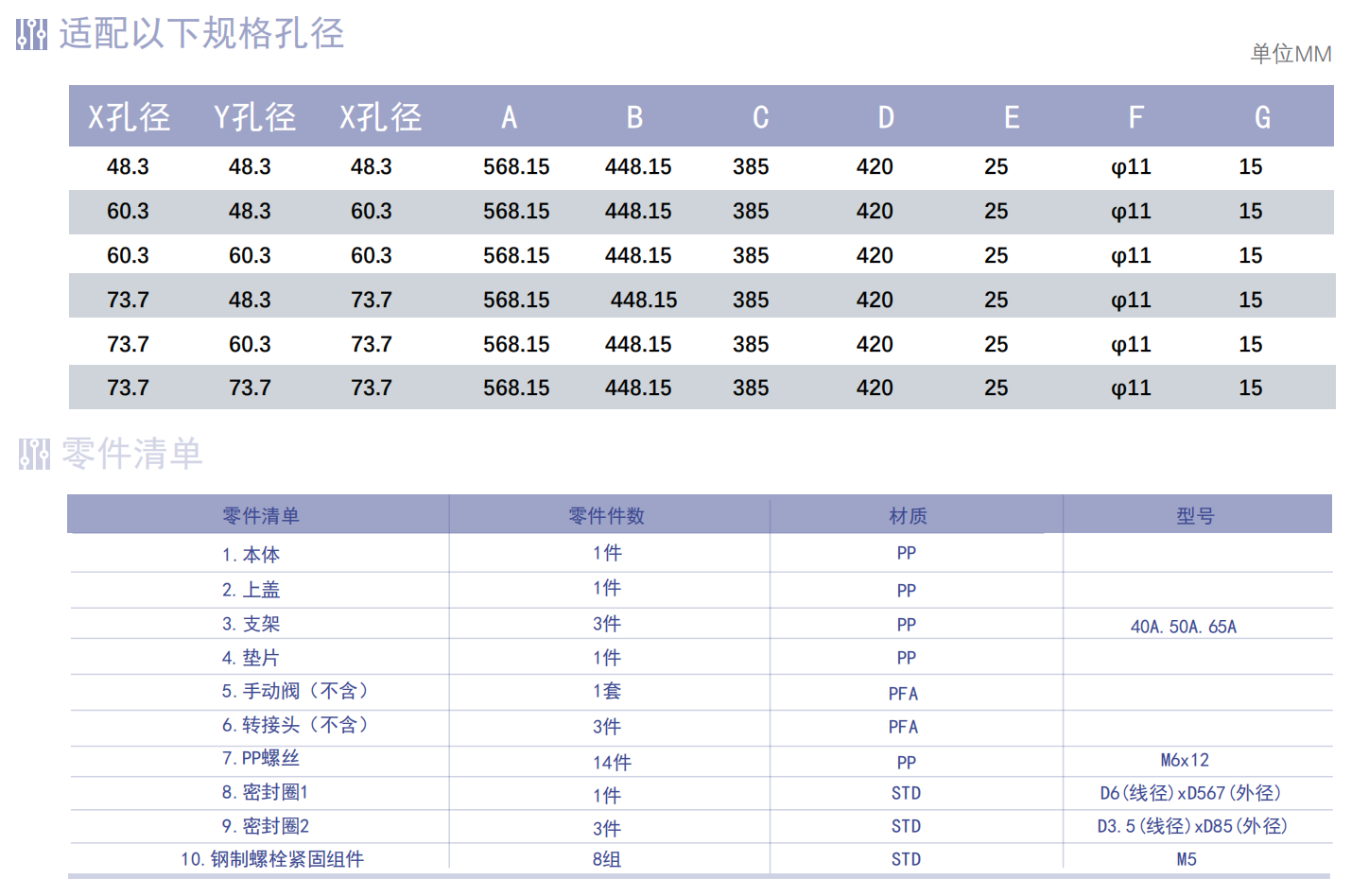 适配以下规格孔径

单位MM

| X孔径 | Y孔径 | X孔径 | A | B | C | D | E | F | G |
|---|---|---|---|---|---|---|---|---|---|
| 48.3 | 48.3 | 48.3 | 568.15 | 448.15 | 385 | 420 | 25 | φ11 | 15 |
| 60.3 | 48.3 | 60.3 | 568.15 | 448.15 | 385 | 420 | 25 | φ11 | 15 |
| 60.3 | 60.3 | 60.3 | 568.15 | 448.15 | 385 | 420 | 25 | φ11 | 15 |
| 73.7 | 48.3 | 73.7 | 568.15 | 448.15 | 385 | 420 | 25 | φ11 | 15 |
| 73.7 | 60.3 | 73.7 | 568.15 | 448.15 | 385 | 420 | 25 | φ11 | 15 |
| 73.7 | 73.7 | 73.7 | 568.15 | 448.15 | 385 | 420 | 25 | φ11 | 15 |

零件清单

| 零件清单 | 零件件数 | 材质 | 型号 |
|---|---|---|---|
| 1. 本体 | 1件 | PP | |
| 2. 上盖 | 1件 | PP | |
| 3. 支架 | 3件 | PP | 40A. 50A. 65A |
| 4. 垫片 | 1件 | PP | |
| 5. 手动阀（不含） | 1套 | PFA | |
| 6. 转接头（不含） | 3件 | PFA | |
| 7. PP螺丝 | 14件 | PP | M6x12 |
| 8. 密封圈1 | 1件 | STD | D6(线径)xD567(外径) |
| 9. 密封圈2 | 3件 | STD | D3.5(线径)xD85(外径) |
| 10. 钢制螺栓紧固组件 | 8组 | STD | M5 |